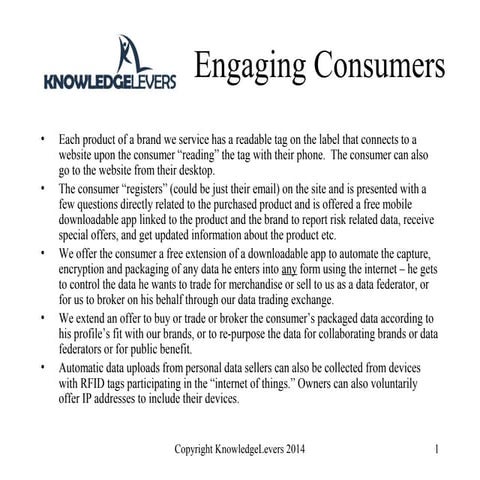 KNOWLEDGELEVERS

Engaging Consumers

• Each product of a brand we service has a readable tag on the label that connects to a website upon the consumer “reading” the tag with their phone. The consumer can also go to the website from their desktop.

• The consumer “registers” (could be just their email) on the site and is presented with a few questions directly related to the purchased product and is offered a free mobile downloadable app linked to the product and the brand to report risk related data, receive special offers, and get updated information about the product etc.

• We offer the consumer a free extension of a downloadable app to automate the capture, encryption and packaging of any data he enters into any form using the internet – he gets to control the data he wants to trade for merchandise or sell to us as a data federator, or for us to broker on his behalf through our data trading exchange.

• We extend an offer to buy or trade or broker the consumer’s packaged data according to his profile’s fit with our brands, or to re-purpose the data for collaborating brands or data federators or for public benefit.

• Automatic data uploads from personal data sellers can also be collected from devices with RFID tags participating in the “internet of things.” Owners can also voluntarily offer IP addresses to include their devices.

Copyright KnowledgeLevers 2014

1